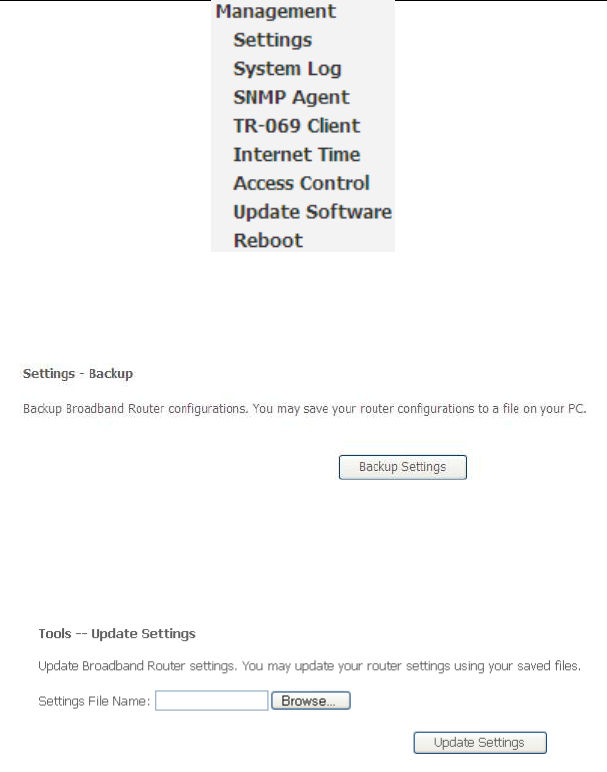 Management
Settings
System Log
SNMP Agent
TR-069 Client
Internet Time
Access Control
Update Software
Reboot

Settings - Backup

Backup Broadband Router configurations. You may save your router configurations to a file on your PC.

Backup Settings

Tools -- Update Settings

Update Broadband Router settings. You may update your router settings using your saved files.

Settings File Name: Browse...

Update Settings